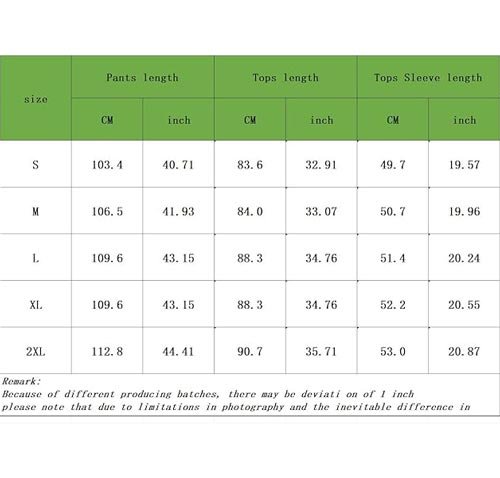 | size | Pants length | | Tops length | | Tops Sleeve length | |
|---|---|---|---|---|---|---|
| | CM | inch | CM | inch | CM | inch |
| S | 103.4 | 40.71 | 83.6 | 32.91 | 49.7 | 19.57 |
| M | 106.5 | 41.93 | 84.0 | 33.07 | 50.7 | 19.96 |
| L | 109.6 | 43.15 | 88.3 | 34.76 | 51.4 | 20.24 |
| XL | 109.6 | 43.15 | 88.3 | 34.76 | 52.2 | 20.55 |
| 2XL | 112.8 | 44.41 | 90.7 | 35.71 | 53.0 | 20.87 |

Remark:
Because of different producing batches, there may be deviati on of 1 inch
please note that due to limitations in photography and the inevitable difference in